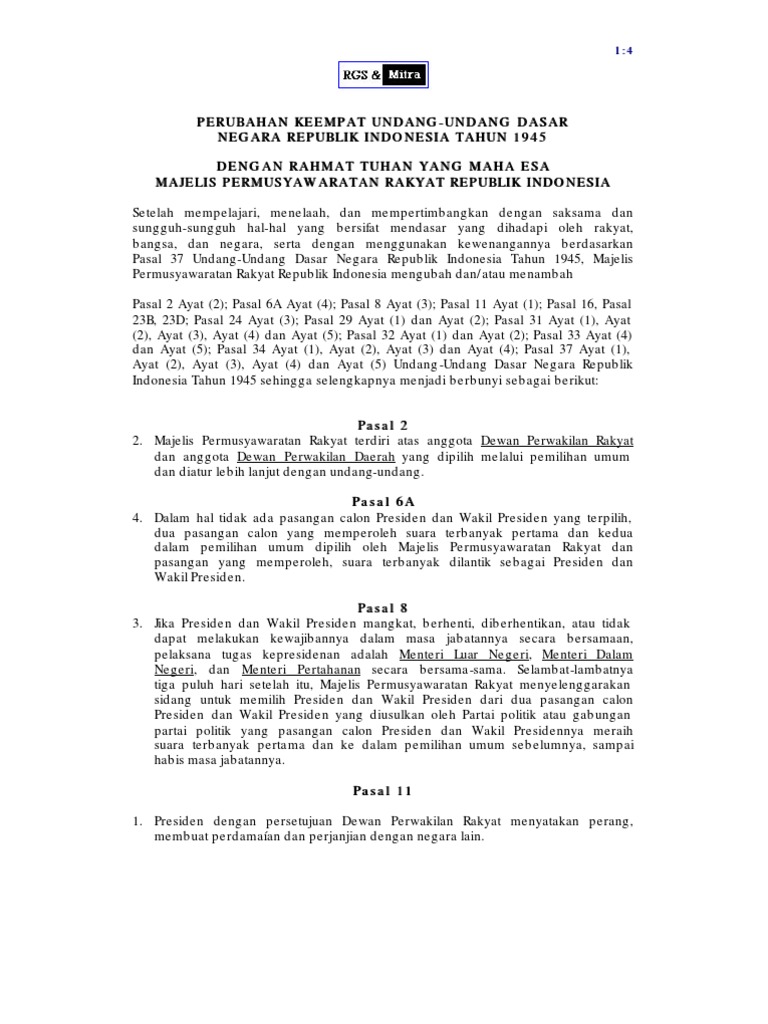 1 : 4

RGS & Mitra

PERUBAHAN KEEMPAT UNDANG-UNDANG DASAR
NEGARA REPUBLIK INDONESIA TAHUN 1945

DENGAN RAHMAT TUHAN YANG MAHA ESA
MAJELIS PERMUSYAWARATAN RAKYAT REPUBLIK INDONESIA

Setelah mempelajari, menelaah, dan mempertimbangkan dengan saksama dan sungguh-sungguh hal-hal yang bersifat mendasar yang dihadapi oleh rakyat, bangsa, dan negara, serta dengan menggunakan kewenangannya berdasarkan Pasal 37 Undang-Undang Dasar Negara Republik Indonesia Tahun 1945, Majelis Permusyawaratan Rakyat Republik Indonesia mengubah dan/atau menambah

Pasal 2 Ayat (2); Pasal 6A Ayat (4); Pasal 8 Ayat (3); Pasal 11 Ayat (1); Pasal 16, Pasal 23B, 23D; Pasal 24 Ayat (3); Pasal 29 Ayat (1) dan Ayat (2); Pasal 31 Ayat (1), Ayat (2), Ayat (3), Ayat (4) dan Ayat (5); Pasal 32 Ayat (1) dan Ayat (2); Pasal 33 Ayat (4) dan Ayat (5); Pasal 34 Ayat (1), Ayat (2), Ayat (3) dan Ayat (4); Pasal 37 Ayat (1), Ayat (2), Ayat (3), Ayat (4) dan Ayat (5) Undang-Undang Dasar Negara Republik Indonesia Tahun 1945 sehingga selengkapnya menjadi berbunyi sebagai berikut:

Pasal 2
2. Majelis Permusyawaratan Rakyat terdiri atas anggota Dewan Perwakilan Rakyat dan anggota Dewan Perwakilan Daerah yang dipilih melalui pemilihan umum dan diatur lebih lanjut dengan undang-undang.

Pasal 6A
4. Dalam hal tidak ada pasangan calon Presiden dan Wakil Presiden yang terpilih, dua pasangan calon yang memperoleh suara terbanyak pertama dan kedua dalam pemilihan umum dipilih oleh Majelis Permusyawaratan Rakyat dan pasangan yang memperoleh, suara terbanyak dilantik sebagai Presiden dan Wakil Presiden.

Pasal 8
3. Jika Presiden dan Wakil Presiden mangkat, berhenti, diberhentikan, atau tidak dapat melakukan kewajibannya dalam masa jabatannya secara bersamaan, pelaksana tugas kepresidenan adalah Menteri Luar Negeri, Menteri Dalam Negeri, dan Menteri Pertahanan secara bersama-sama. Selambat-lambatnya tiga puluh hari setelah itu, Majelis Permusyawaratan Rakyat menyelenggarakan sidang untuk memilih Presiden dan Wakil Presiden dari dua pasangan calon Presiden dan Wakil Presiden yang diusulkan oleh Partai politik atau gabungan partai politik yang pasangan calon Presiden dan Wakil Presidennya meraih suara terbanyak pertama dan ke dalam pemilihan umum sebelumnya, sampai habis masa jabatannya.

Pasal 11

1. Presiden dengan persetujuan Dewan Perwakilan Rakyat menyatakan perang, membuat perdamaian dan perjanjian dengan negara lain.